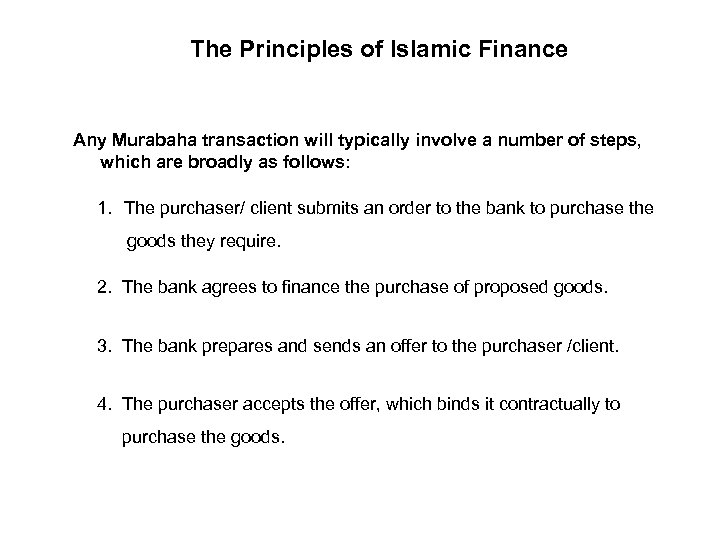 The Principles of Islamic Finance

Any Murabaha transaction will typically involve a number of steps, which are broadly as follows:

1. The purchaser/ client submits an order to the bank to purchase the goods they require.

2. The bank agrees to finance the purchase of proposed goods.

3. The bank prepares and sends an offer to the purchaser /client.

4. The purchaser accepts the offer, which binds it contractually to purchase the goods.